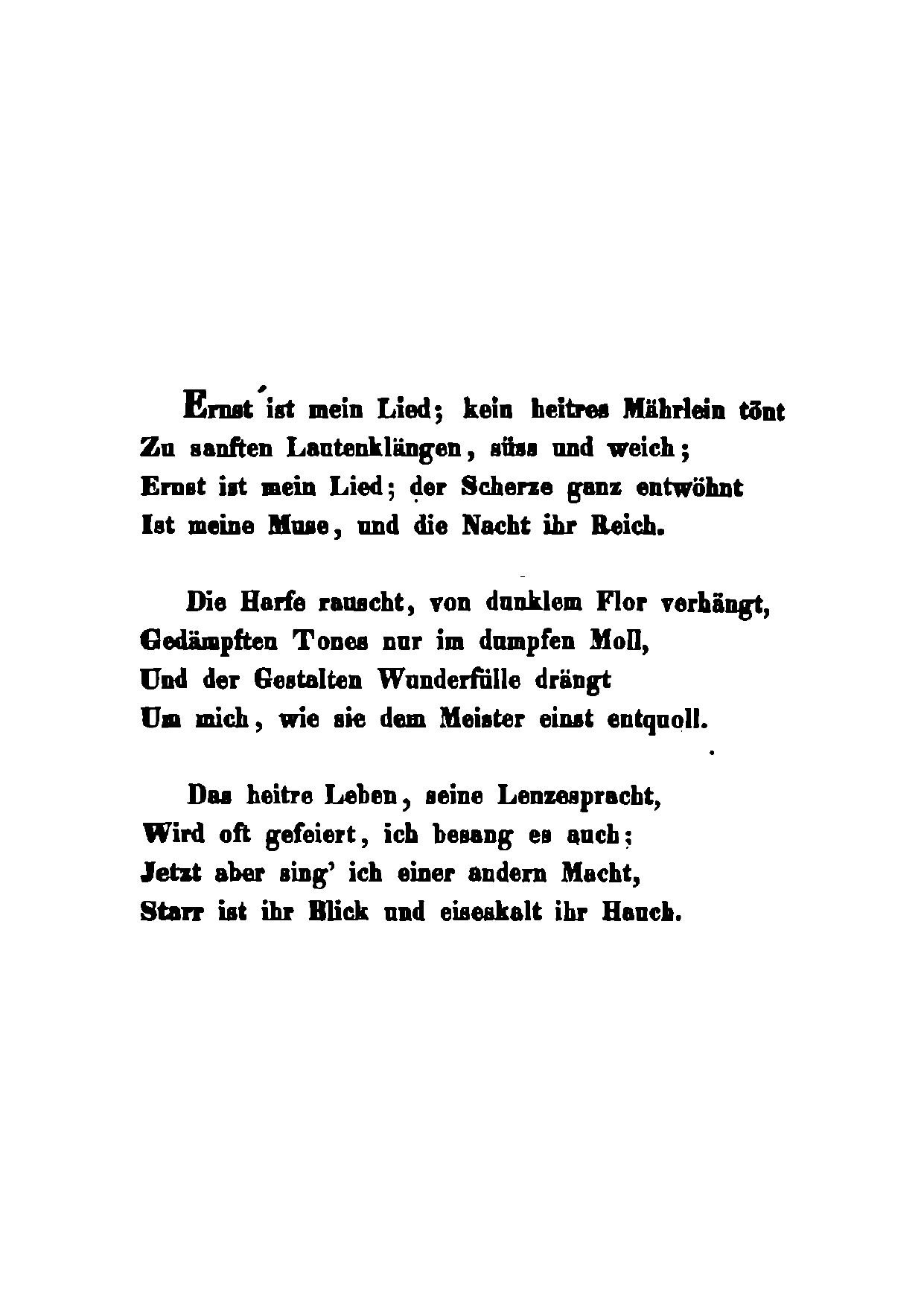 Ernst ist mein Lied; kein heitres Mährlein tönt
Zu sanften Lautenklängen, süss und weich;
Ernst ist mein Lied; der Scherze ganz entwöhnt
Ist meine Muse, und die Nacht ihr Reich.

Die Harfe rauscht, von dunklem Flor verhängt,
Gedämpften Tones nur im dumpfen Moll,
Und der Gestalten Wunderfülle drängt
Um mich, wie sie dem Meister einst entquoll.

Das heitre Leben, seine Lenzespracht,
Wird oft gefeiert, ich besang es auch;
Jetzt aber sing' ich einer andern Macht,
Starr ist ihr Blick und eiseskalt ihr Hauch.